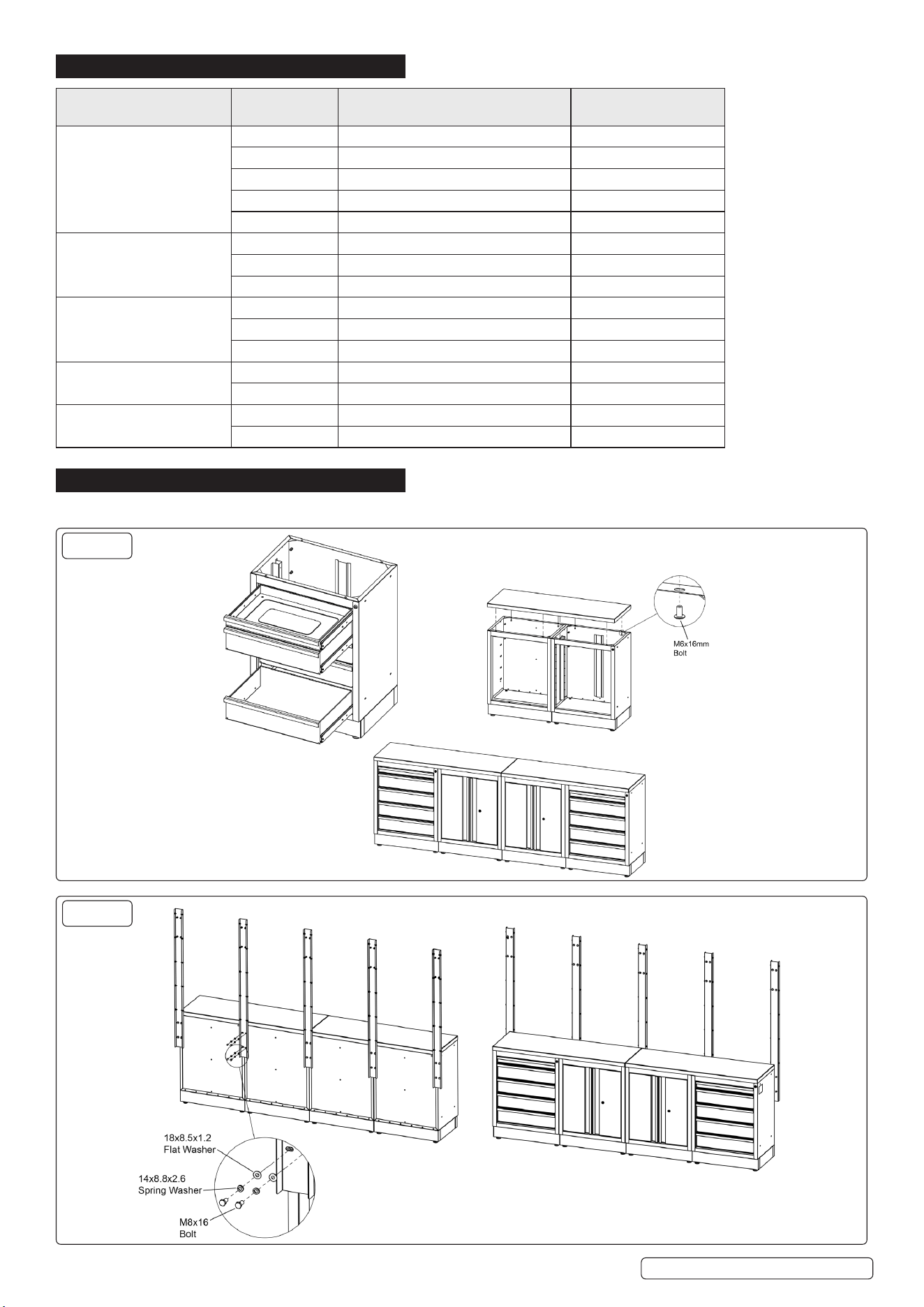 M6x16mm Bolt

18x8.5x1.2 Flat Washer

14x8.8x2.6 Spring Washer

M8x16 Bolt